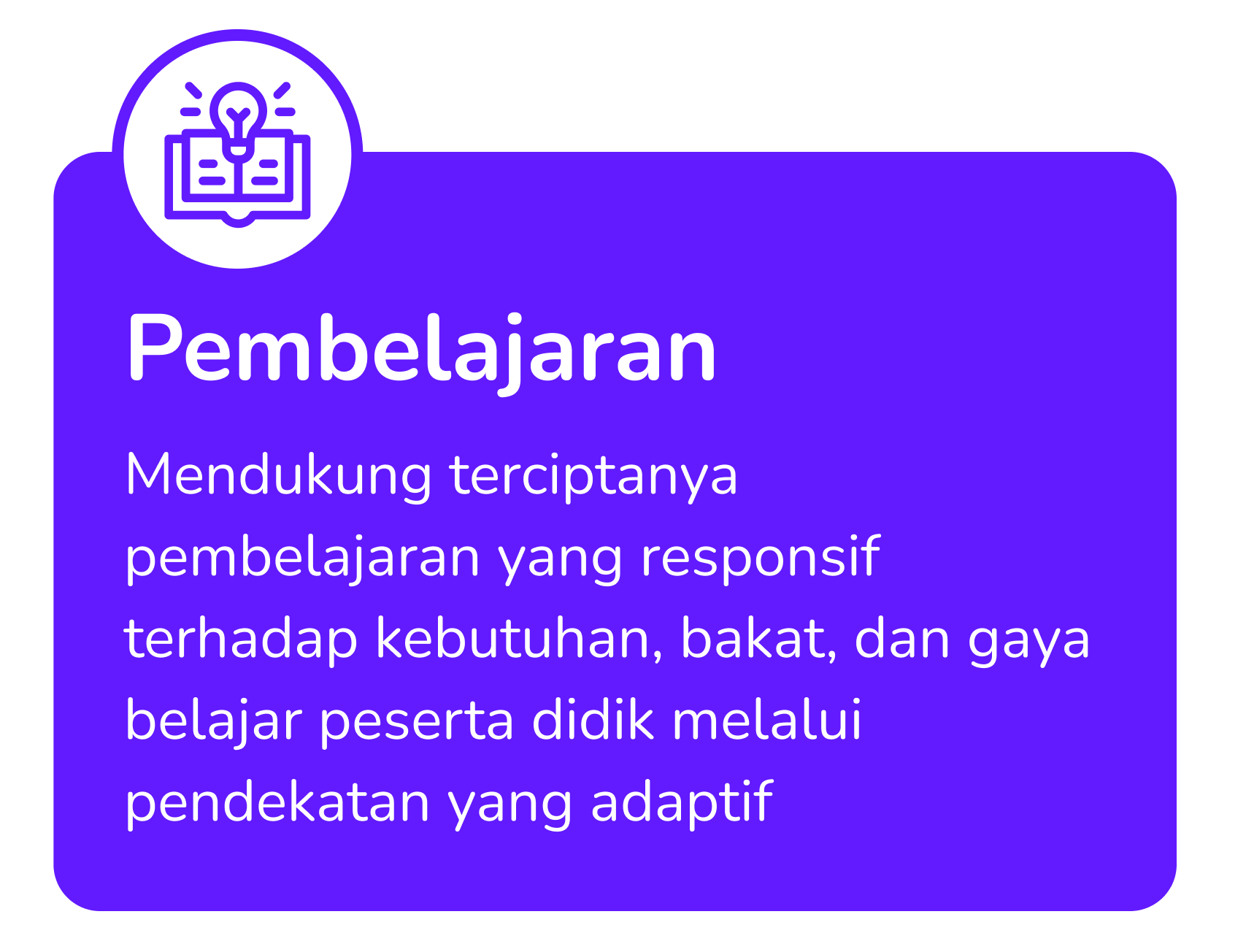 Pembelajaran

Mendukung terciptanya pembelajaran yang responsif terhadap kebutuhan, bakat, dan gaya belajar peserta didik melalui pendekatan yang adaptif